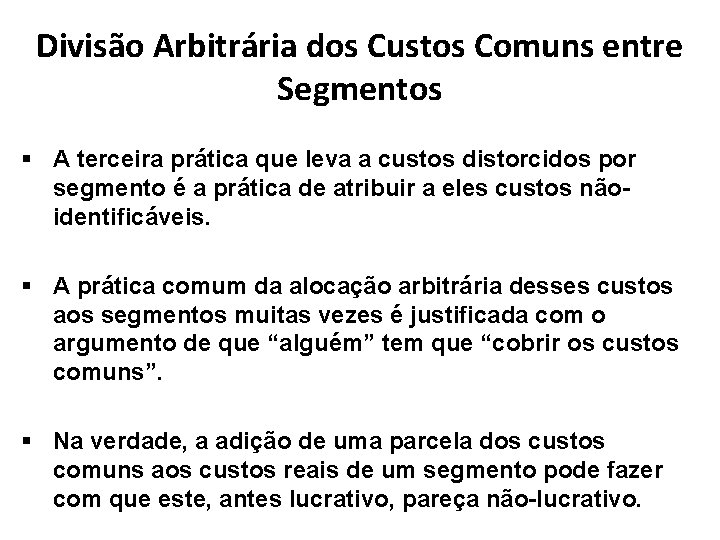 Divisão Arbitrária dos Custos Comuns entre Segmentos

▪ A terceira prática que leva a custos distorcidos por segmento é a prática de atribuir a eles custos não-identificáveis.

▪ A prática comum da alocação arbitrária desses custos aos segmentos muitas vezes é justificada com o argumento de que “alguém” tem que “cobrir os custos comuns”.

▪ Na verdade, a adição de uma parcela dos custos comuns aos custos reais de um segmento pode fazer com que este, antes lucrativo, pareça não-lucrativo.